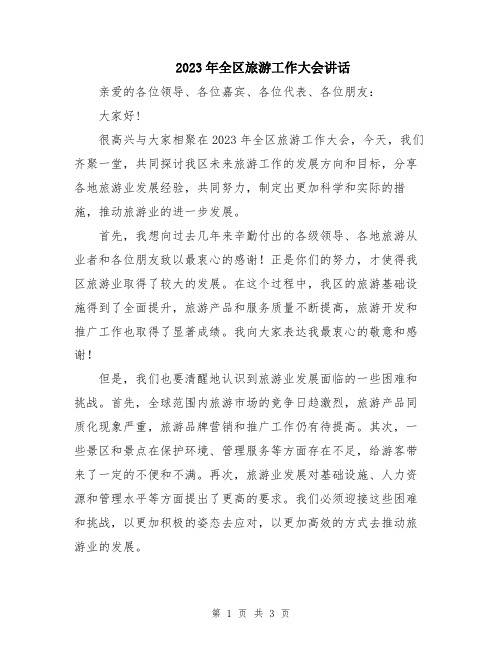 2023年全区旅游工作大会讲话

亲爱的各位领导、各位嘉宾、各位代表、各位朋友：

大家好！

很高兴与大家相聚在2023年全区旅游工作大会，今天，我们齐聚一堂，共同探讨我区未来旅游工作的发展方向和目标，分享各地旅游业发展经验，共同努力，制定出更加科学和实际的措施，推动旅游业的进一步发展。

首先，我想向过去几年来辛勤付出的各级领导、各地旅游从业者和各位朋友致以最衷心的感谢！正是你们的努力，才使得我区旅游业取得了较大的发展。在这个过程中，我区的旅游基础设施得到了全面提升，旅游产品和服务质量不断提高，旅游开发和推广工作也取得了显著成绩。我向大家表达我最衷心的敬意和感谢！

但是，我们也要清醒地认识到旅游业发展面临的一些困难和挑战。首先，全球范围内旅游市场的竞争日趋激烈，旅游产品同质化现象严重，旅游品牌营销和推广工作仍有待提高。其次，一些景区和景点在保护环境、管理服务等方面存在不足，给游客带来了一定的不便和不满。再次，旅游业发展对基础设施、人力资源和管理水平等方面提出了更高的要求。我们必须迎接这些困难和挑战，以更加积极的姿态去应对，以更加高效的方式去推动旅游业的发展。

第 1 页 共 3 页